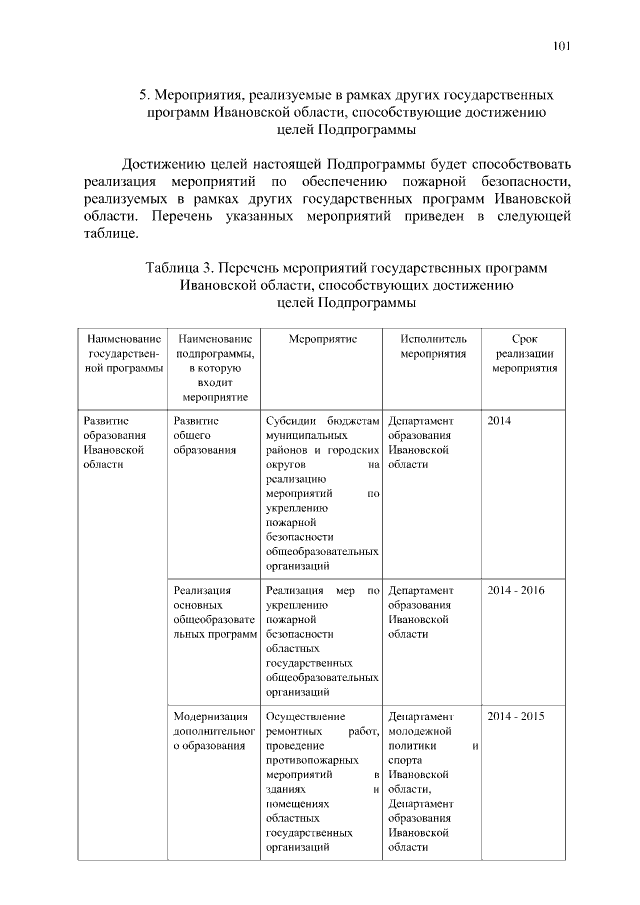 101

5. Мероприятия, реализуемые в рамках других государственных программ Ивановской области, способствующие достижению целей Подпрограммы

Достижению целей настоящей Подпрограммы будет способствовать реализация мероприятий по обеспечению пожарной безопасности, реализуемых в рамках других государственных программ Ивановской области. Перечень указанных мероприятий приведен в следующей таблице.

Таблица 3. Перечень мероприятий государственных программ Ивановской области, способствующих достижению целей Подпрограммы

| Наименование государственной программы | Наименование подпрограммы, в которую входит мероприятие | Мероприятие | Исполнитель мероприятия | Срок реализации мероприятия |
|---|---|---|---|---|
| Развитие образования Ивановской области | Развитие общего образования | Субсидии бюджетам муниципальных районов и городских округов на реализацию мероприятий по укреплению пожарной безопасности общеобразовательных организаций | Департамент образования Ивановской области | 2014 |
| | Реализация основных общеобразовательных программ | Реализация мер по укреплению пожарной безопасности областных государственных общеобразовательных организаций | Департамент образования Ивановской области | 2014 - 2016 |
| | Модернизация дополнительного образования | Осуществление ремонтных работ, проведение противопожарных мероприятий в зданиях и помещениях областных государственных организаций | Департамент молодежной политики и спорта Ивановской области, Департамент образования Ивановской области | 2014 - 2015 |